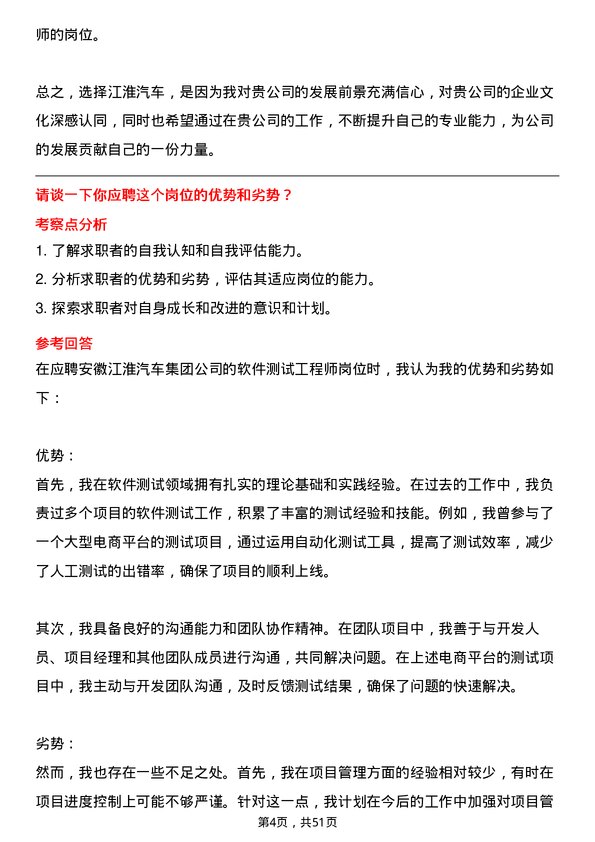 师的岗位。

总之，选择江淮汽车，是因为我对贵公司的发展前景充满信心，对贵公司的企业文化深感认同，同时也希望通过在贵公司的工作，不断提升自己的专业能力，为公司的发展贡献自己的一份力量。

请谈一下你应聘这个岗位的优势和劣势？

考察点分析

1. 了解求职者的自我认知和自我评估能力。
2. 分析求职者的优势和劣势，评估其适应岗位的能力。
3. 探索求职者对自身成长和改进的意识和计划。

参考回答

在应聘安徽江淮汽车集团公司的软件测试工程师岗位时，我认为我的优势和劣势如下：

优势：

首先，我在软件测试领域拥有扎实的理论基础和实践经验。在过去的工作中，我负责过多个项目的软件测试工作，积累了丰富的测试经验和技能。例如，我曾参与了一个大型电商平台的测试项目，通过运用自动化测试工具，提高了测试效率，减少了人工测试的出错率，确保了项目的顺利上线。

其次，我具备良好的沟通能力和团队协作精神。在团队项目中，我善于与开发人员、项目经理和其他团队成员进行沟通，共同解决问题。在上述电商平台的测试项目中，我主动与开发团队沟通，及时反馈测试结果，确保了问题的快速解决。

劣势：

然而，我也存在一些不足之处。首先，我在项目管理方面的经验相对较少，有时在项目进度控制上可能不够严谨。针对这一点，我计划在今后的工作中加强对项目管

第4页，共51页